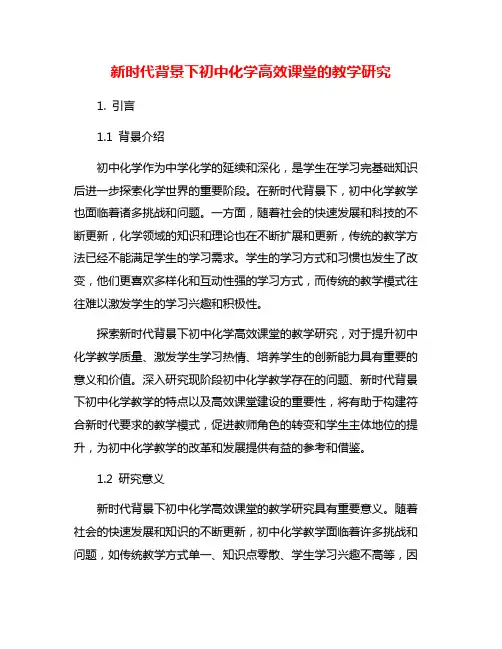 新时代背景下初中化学高效课堂的教学研究

1. 引言

1.1 背景介绍

初中化学作为中学化学的延续和深化，是学生在学习完基础知识后进一步探索化学世界的重要阶段。在新时代背景下，初中化学教学也面临着诸多挑战和问题。一方面，随着社会的快速发展和科技的不断更新，化学领域的知识和理论也在不断扩展和更新，传统的教学方法已经不能满足学生的学习需求。学生的学习方式和习惯也发生了改变，他们更喜欢多样化和互动性强的学习方式，而传统的教学模式往往难以激发学生的学习兴趣和积极性。

探索新时代背景下初中化学高效课堂的教学研究，对于提升初中化学教学质量、激发学生学习热情、培养学生的创新能力具有重要的意义和价值。深入研究现阶段初中化学教学存在的问题、新时代背景下初中化学教学的特点以及高效课堂建设的重要性，将有助于构建符合新时代要求的教学模式，促进教师角色的转变和学生主体地位的提升，为初中化学教学的改革和发展提供有益的参考和借鉴。

1.2 研究意义

新时代背景下初中化学高效课堂的教学研究具有重要意义。随着社会的快速发展和知识的不断更新，初中化学教学面临着许多挑战和问题，如传统教学方式单一、知识点零散、学生学习兴趣不高等，因